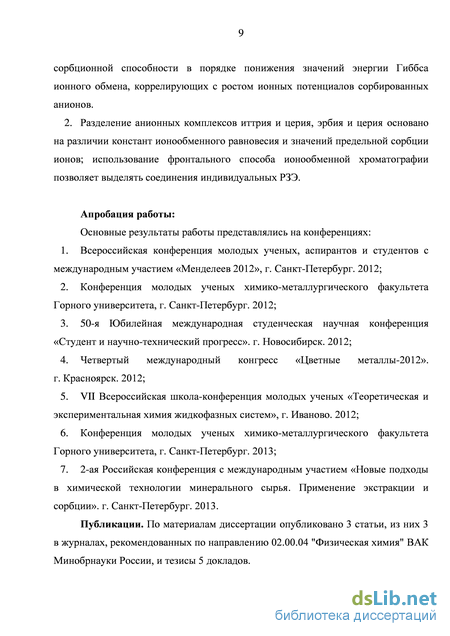 9

сорбционной способности в порядке понижения значений энергии Гиббса ионного обмена, коррелирующих с ростом ионных потенциалов сорбированных анионов.

2. Разделение анионных комплексов иттрия и церия, эрбия и церия основано на различии констант ионообменного равновесия и значений предельной сорбции ионов; использование фронтального способа ионообменной хроматографии позволяет выделять соединения индивидуальных РЗЭ.

Апробация работы:

Основные результаты работы представлялись на конференциях:

1. Всероссийская конференция молодых ученых, аспирантов и студентов с международным участием «Менделеев 2012», г. Санкт-Петербург. 2012;

2. Конференция молодых ученых химико-металлургического факультета Горного университета, г. Санкт-Петербург. 2012;

3. 50-я Юбилейная международная студенческая научная конференция «Студент и научно-технический прогресс». г. Новосибирск. 2012;

4. Четвертый международный конгресс «Цветные металлы-2012». г. Красноярск. 2012;

5. VII Всероссийская школа-конференция молодых ученых «Теоретическая и экспериментальная химия жидкофазных систем», г. Иваново. 2012;

6. Конференция молодых ученых химико-металлургического факультета Горного университета, г. Санкт-Петербург. 2013;

7. 2-ая Российская конференция с международным участием «Новые подходы в химической технологии минерального сырья. Применение экстракции и сорбции». г. Санкт-Петербург. 2013.

Публикации. По материалам диссертации опубликовано 3 статьи, из них 3 в журналах, рекомендованных по направлению 02.00.04 "Физическая химия" ВАК Минобрнауки России, и тезисы 5 докладов.

dsLib.net
библиотека диссертаций